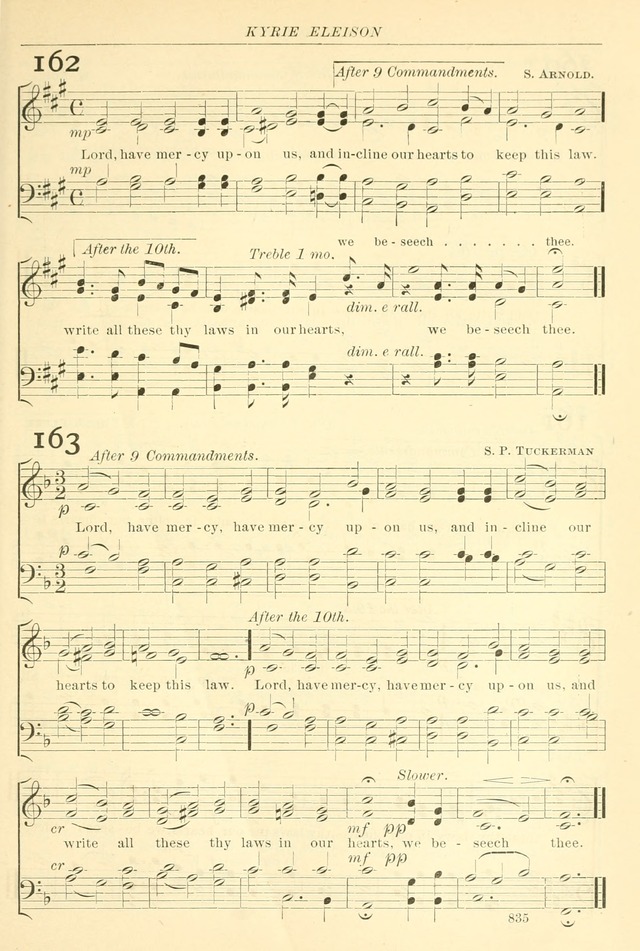 KYRIE ELEISON

162

After 9 Commandments. S. ARNOLD.

mp

Lord, have mer - cy up - on us, and in-cline our hearts to keep this law.

mp

After the 10th. Treble 1 mo.

we be - seech . . . . . . thee.

dim. e rall.

write all these thy laws in our hearts, we be - seech thee.

dim. e rall.

163

After 9 Commandments. S. P. TUCKERMAN

p

Lord, have mer - cy, have mer - cy up - on us, and in - cline our

p

After the 10th.

p

hearts to keep this law. Lord, have mer-cy, have mer - cy up - on us, and

p

Slower.

cr

mf pp

write all these thy laws in our hearts, we be - seech thee.

cr

mf pp

835